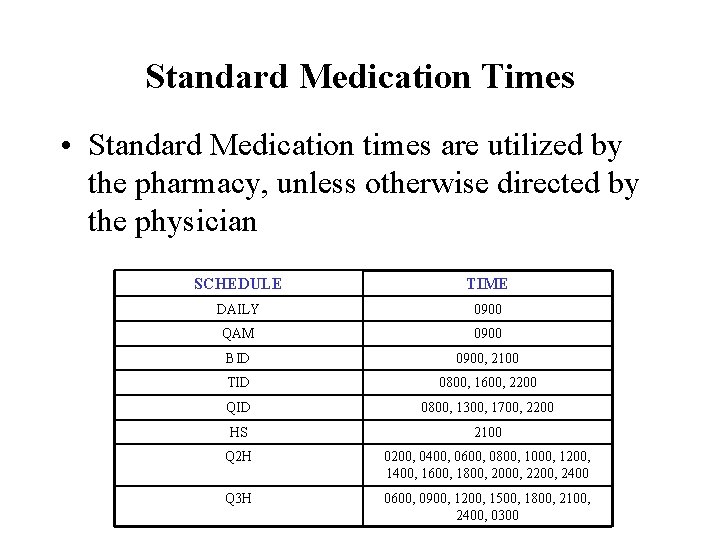 Standard Medication Times

• Standard Medication times are utilized by the pharmacy, unless otherwise directed by the physician

| SCHEDULE | TIME |
|---|---|
| DAILY | 0900 |
| QAM | 0900 |
| BID | 0900, 2100 |
| TID | 0800, 1600, 2200 |
| QID | 0800, 1300, 1700, 2200 |
| HS | 2100 |
| Q2H | 0200, 0400, 0600, 0800, 1000, 1200, 1400, 1600, 1800, 2000, 2200, 2400 |
| Q3H | 0600, 0900, 1200, 1500, 1800, 2100, 2400, 0300 |